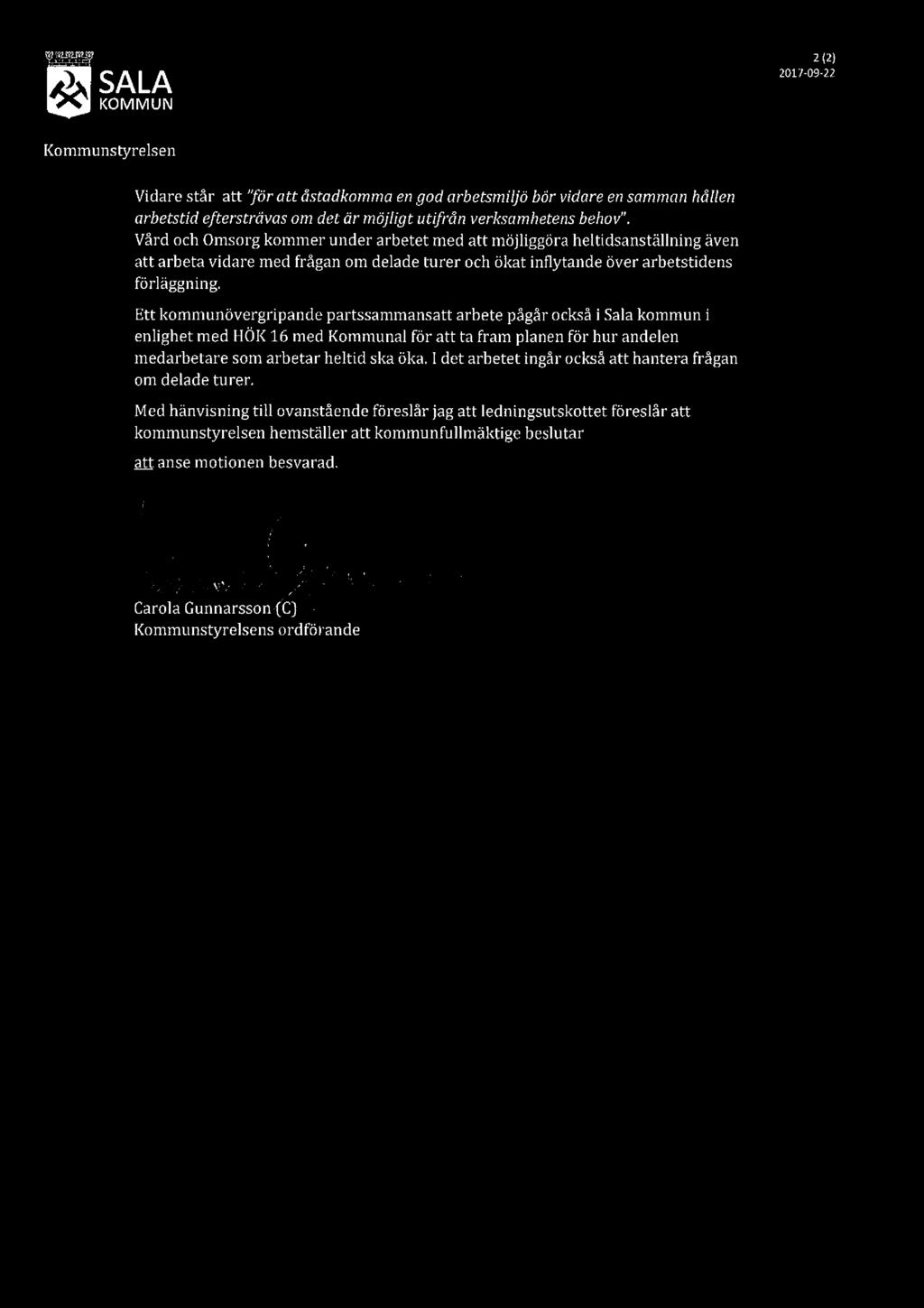 SALA
KOMMUN

2 (2)
2017-09-22

Kommunstyrelsen

Vidare står att "för att åstadkomma en god arbetsmiljö bör vidare en samman hållen arbetstid eftersträvas om det är möjligt utifrån verksamhetens behov". Vård och Omsorg kommer under arbetet med att möjliggöra heltidsanställning även att arbeta vidare med frågan om delade turer och ökat inflytande över arbetstidens förläggning.

Ett kommunövergripande partssammansatt arbete pågår också i Sala kommun i enlighet med HÖK 16 med Kommunal för att ta fram planen för hur andelen medarbetare som arbetar heltid ska öka. I det arbetet ingår också att hantera frågan om delade turer.

Med hänvisning till ovanstående föreslår jag att ledningsutskottet föreslår att kommunstyrelsen hemställer att kommunfullmäktige beslutar

att anse motionen besvarad.

Carola Gunnarsson (C)
Kommunstyrelsens ordförande